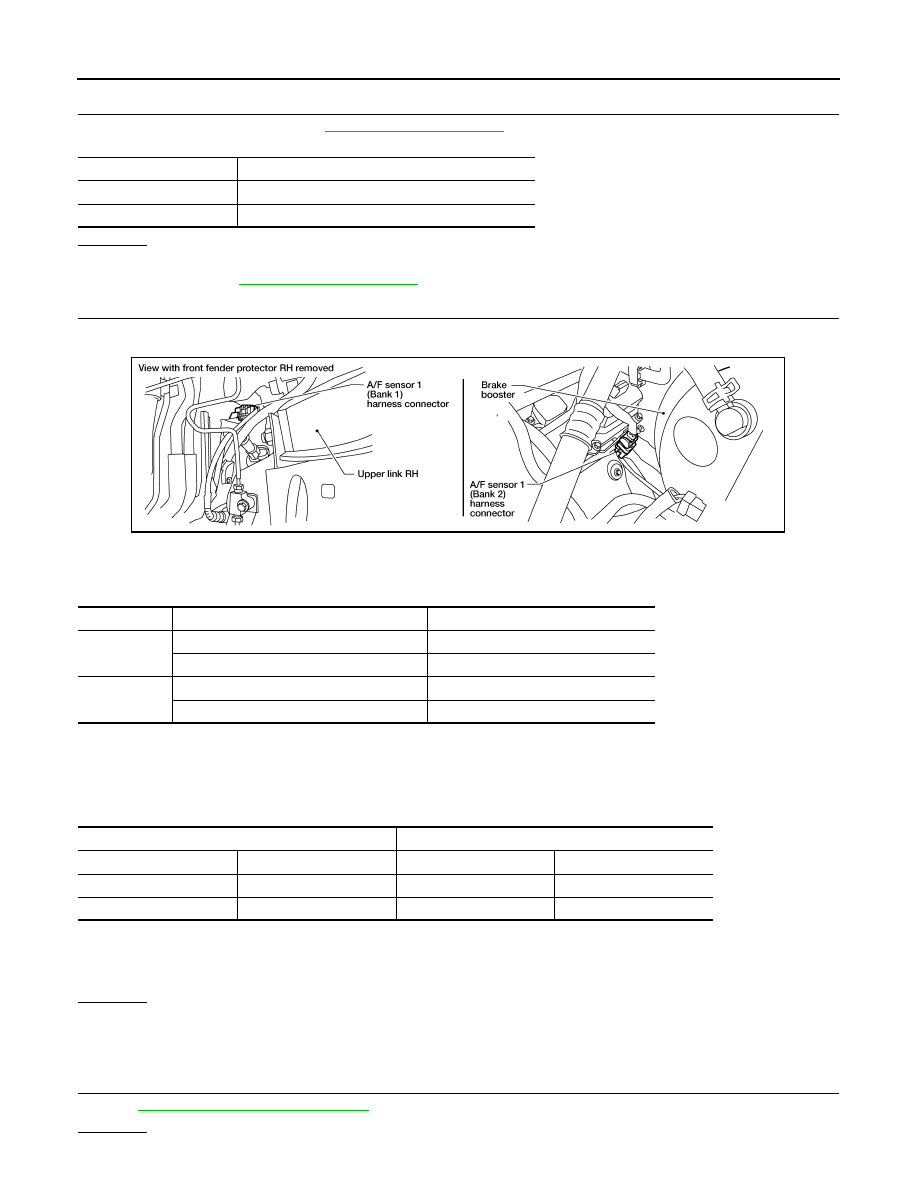 View with front fender protector RH removed

A/F sensor 1 (Bank 1) harness connector

Upper link RH

Brake booster

A/F sensor 1 (Bank 2) harness connector